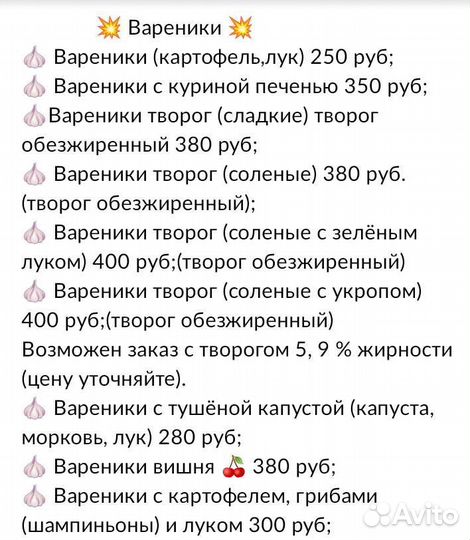 💥 Вареники 💥
🧄 Вареники (картофель,лук) 250 руб;
🧄 Вареники с куриной печенью 350 руб;
🧄Вареники творог (сладкие) творог обезжиренный 380 руб;
🧄 Вареники творог (соленые) 380 руб. (творог обезжиренный);
🧄 Вареники творог (соленые с зелёным луком) 400 руб;(творог обезжиренный)
🧄 Вареники творог (соленые с укропом) 400 руб;(творог обезжиренный)
Возможен заказ с творогом 5, 9 % жирности (цену уточняйте).
🧄 Вареники с тушёной капустой (капуста, морковь, лук) 280 руб;
🧄 Вареники вишня 🍒 380 руб;
🧄 Вареники с картофелем, грибами (шампиньоны) и луком 300 руб;
Avito